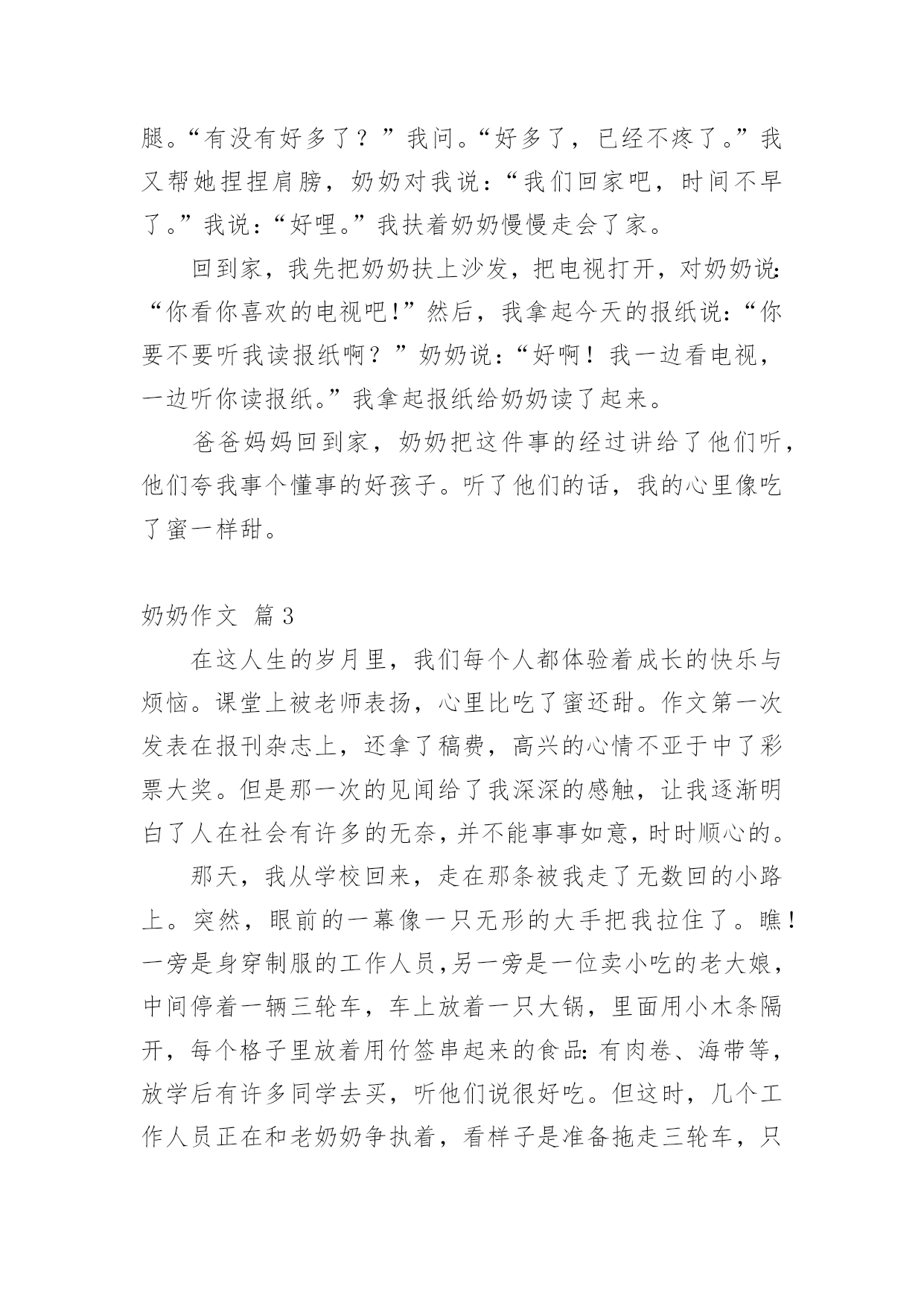 腿。“有没有好多了？”我问。“好多了，已经不疼了。”我又帮她捏捏肩膀，奶奶对我说：“我们回家吧，时间不早了。”我说：“好哩。”我扶着奶奶慢慢走会了家。

回到家，我先把奶奶扶上沙发，把电视打开，对奶奶说：“你看你喜欢的电视吧！”然后，我拿起今天的报纸说：“你要不要听我读报纸啊？”奶奶说：“好啊！我一边看电视，一边听你读报纸。”我拿起报纸给奶奶读了起来。

爸爸妈妈回到家，奶奶把这件事的经过讲给了他们听，他们夸我事个懂事的好孩子。听了他们的话，我的心里像吃了蜜一样甜。

奶奶作文 篇3

在这人生的岁月里，我们每个人都体验着成长的快乐与烦恼。课堂上被老师表扬，心里比吃了蜜还甜。作文第一次发表在报刊杂志上，还拿了稿费，高兴的心情不亚于中了彩票大奖。但是那一次的见闻给了我深深的感触，让我逐渐明白了人在社会有许多的无奈，并不能事事如意，时时顺心的。

那天，我从学校回来，走在那条被我走了无数回的小路上。突然，眼前的一幕像一只无形的大手把我拉住了。瞧！一旁是身穿制服的工作人员，另一旁是一位卖小吃的老大娘，中间停着一辆三轮车，车上放着一只大锅，里面用小木条隔开，每个格子里放着用竹签串起来的食品：有肉卷、海带等，放学后有许多同学去买，听他们说很好吃。但这时，几个工作人员正在和老奶奶争执着，看样子是准备拖走三轮车，只